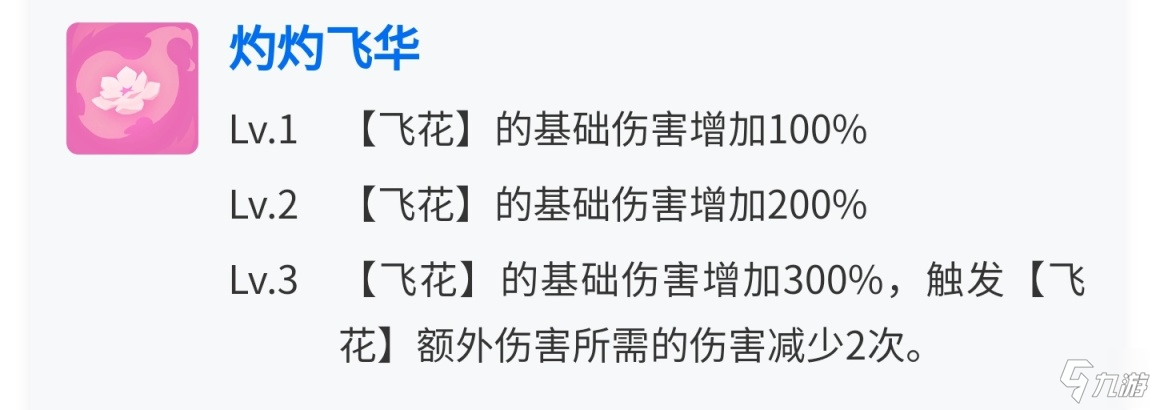 灼灼飞华

Lv.1 【飞花】的基础伤害增加100%

Lv.2 【飞花】的基础伤害增加200%

Lv.3 【飞花】的基础伤害增加300%，触发【飞花】额外伤害所需的伤害减少2次。

九游